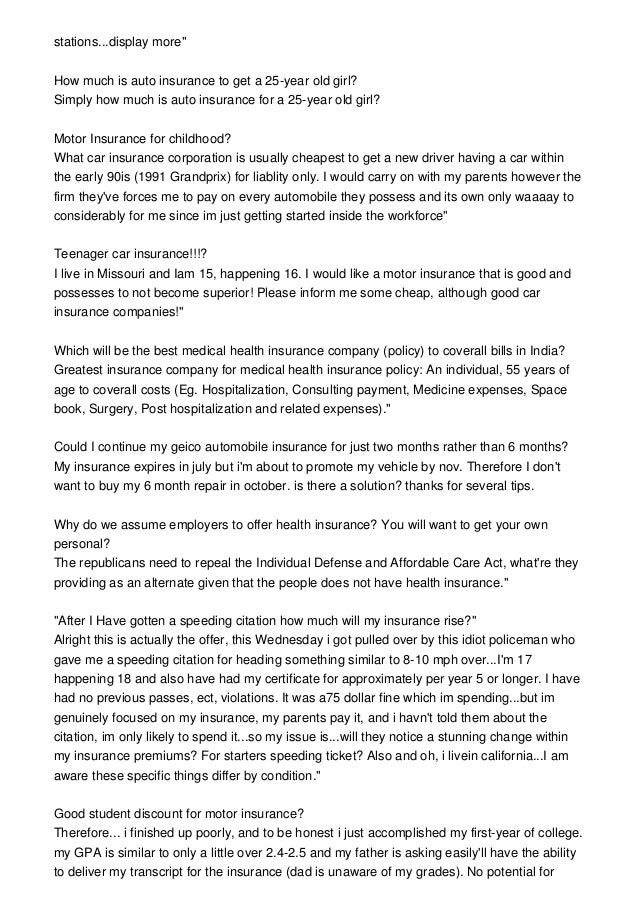 stations...display more"

How much is auto insurance to get a 25-year old girl?
Simply how much is auto insurance for a 25-year old girl?

Motor Insurance for childhood?
What car insurance corporation is usually cheapest to get a new driver having a car within the early 90is (1991 Grandprix) for liablity only. I would carry on with my parents however the firm they've forces me to pay on every automobile they possess and its own only waaaay to considerably for me since im just getting started inside the workforce"

Teenager car insurance!!!?
I live in Missouri and Iam 15, happening 16. I would like a motor insurance that is good and possesses to not become superior! Please inform me some cheap, although good car insurance companies!"

Which will be the best medical health insurance company (policy) to coverall bills in India?
Greatest insurance company for medical health insurance policy: An individual, 55 years of age to coverall costs (Eg. Hospitalization, Consulting payment, Medicine expenses, Space book, Surgery, Post hospitalization and related expenses)."

Could I continue my geico automobile insurance for just two months rather than 6 months?
My insurance expires in july but i'm about to promote my vehicle by nov. Therefore I don't want to buy my 6 month repair in october. is there a solution? thanks for several tips.

Why do we assume employers to offer health insurance? You will want to get your own personal?
The republicans need to repeal the Individual Defense and Affordable Care Act, what're they providing as an alternate given that the people does not have health insurance."

"After I Have gotten a speeding citation how much will my insurance rise?"
Alright this is actually the offer, this Wednesday i got pulled over by this idiot policeman who gave me a speeding citation for heading something similar to 8-10 mph over...I'm 17 happening 18 and also have had my certificate for approximately per year 5 or longer. I have had no previous passes, ect, violations. It was a75 dollar fine which im spending...but im genuinely focused on my insurance, my parents pay it, and i havn't told them about the citation, im only likely to spend it...so my issue is...will they notice a stunning change within my insurance premiums? For starters speeding ticket? Also and oh, i livein california...I am aware these specific things differ by condition."

Good student discount for motor insurance?
Therefore... i finished up poorly, and to be honest i just accomplished my first-year of college. my GPA is similar to only a little over 2.4-2.5 and my father is asking easily'll have the ability to deliver my transcript for the insurance (dad is unaware of my grades). No potential for